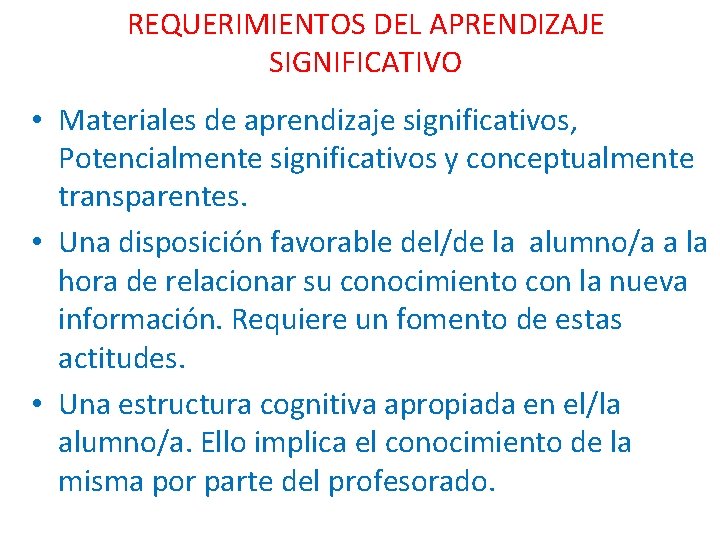 REQUERIMIENTOS DEL APRENDIZAJE SIGNIFICATIVO

• Materiales de aprendizaje significativos, Potencialmente significativos y conceptualmente transparentes.
• Una disposición favorable del/de la alumno/a a la hora de relacionar su conocimiento con la nueva información. Requiere un fomento de estas actitudes.
• Una estructura cognitiva apropiada en el/la alumno/a. Ello implica el conocimiento de la misma por parte del profesorado.